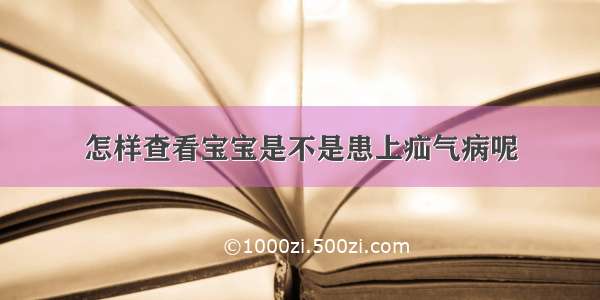 怎样查看宝宝是不是患上疝气病呢

©1000zi.500zi.com